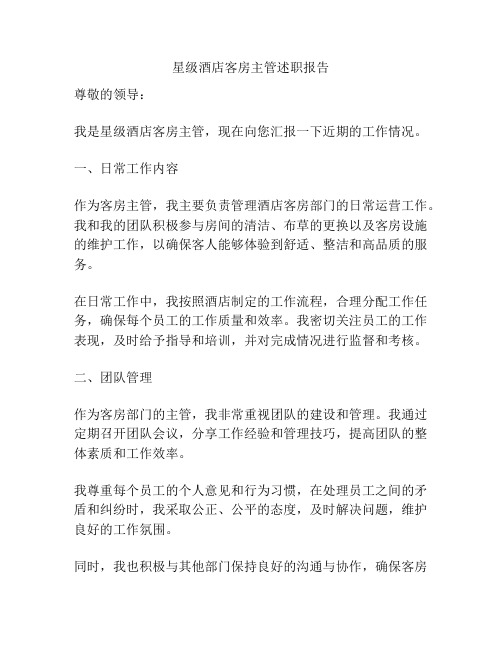 星级酒店客房主管述职报告

尊敬的领导：

我是星级酒店客房主管，现在向您汇报一下近期的工作情况。

一、日常工作内容

作为客房主管，我主要负责管理酒店客房部门的日常运营工作。我和我的团队积极参与房间的清洁、布草的更换以及客房设施的维护工作，以确保客人能够体验到舒适、整洁和高品质的服务。

在日常工作中，我按照酒店制定的工作流程，合理分配工作任务，确保每个员工的工作质量和效率。我密切关注员工的工作表现，及时给予指导和培训，并对完成情况进行监督和考核。

二、团队管理

作为客房部门的主管，我非常重视团队的建设和管理。我通过定期召开团队会议，分享工作经验和管理技巧，提高团队的整体素质和工作效率。

我尊重每个员工的个人意见和行为习惯，在处理员工之间的矛盾和纠纷时，我采取公正、公平的态度，及时解决问题，维护良好的工作氛围。

同时，我也积极与其他部门保持良好的沟通与协作，确保客房